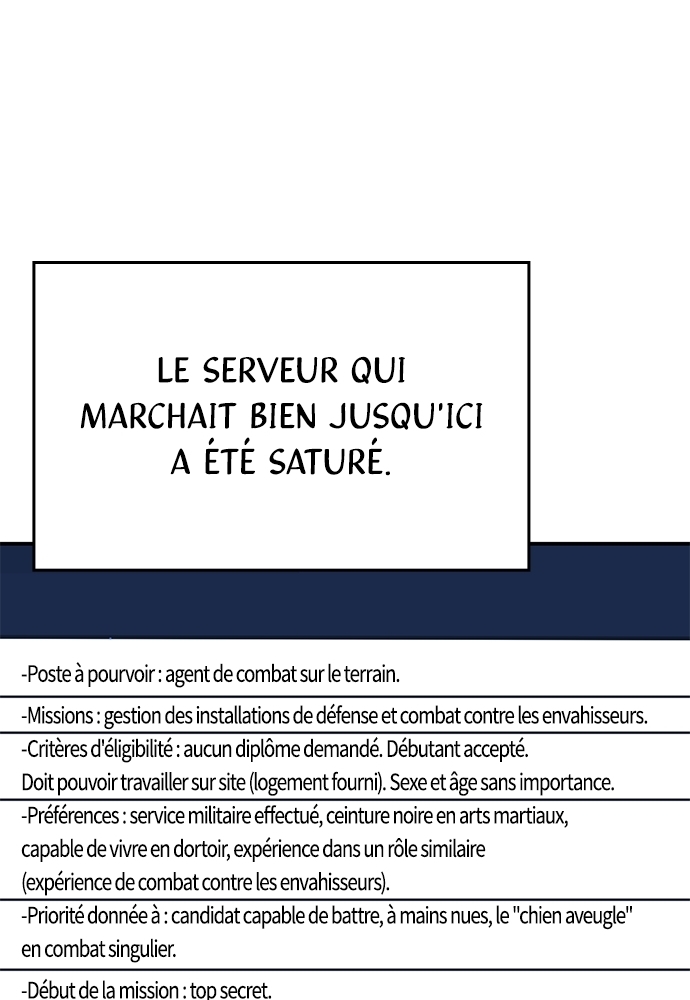 LE SERVEUR QUI MARCHAIT BIEN JUSQU'ICI A ÉTÉ SATURÉ.

-Poste à pourvoir : agent de combat sur le terrain.

-Missions : gestion des installations de défense et combat contre les envahisseurs.

-Critères d'éligibilité : aucun diplôme demandé. Débutant accepté.
Doit pouvoir travailler sur site (logement fourni). Sexe et âge sans importance.

-Préférences : service militaire effectué, ceinture noire en arts martiaux, capable de vivre en dortoir, expérience dans un rôle similaire (expérience de combat contre les envahisseurs).

-Priorité donnée à : candidat capable de battre, à mains nues, le "chien aveugle" en combat singulier.

-Début de la mission : top secret.